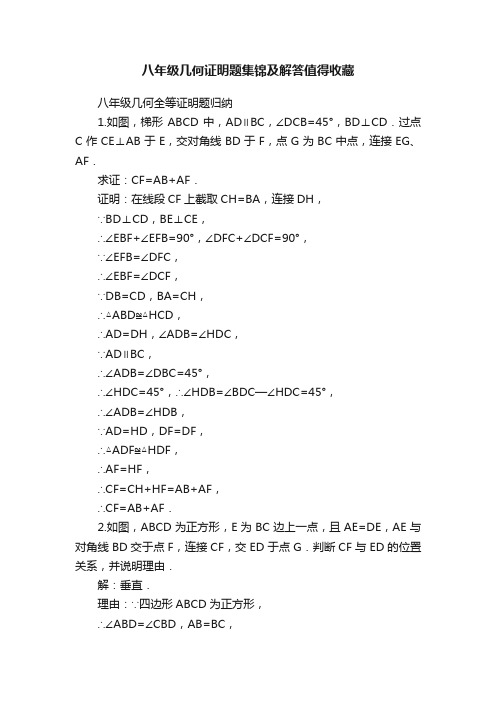 八年级几何证明题集锦及解答值得收藏

八年级几何全等证明题归纳

1.如图，梯形 ABCD 中，AD∥BC，∠DCB=45°，BD⊥CD．过点 C 作 CE⊥AB 于 E，交对角线 BD 于 F，点 G 为 BC 中点，连接 EG、AF．

求证：CF=AB+AF．

证明：在线段 CF 上截取 CH=BA，连接 DH，

∵BD⊥CD，BE⊥CE，

∴∠EBF+∠EFB=90°，∠DFC+∠DCF=90°，

∵∠EFB=∠DFC，

∴∠EBF=∠DCF，

∵DB=CD，BA=CH，

∴△ABD≌△HCD，

∴AD=DH，∠ADB=∠HDC，

∵AD∥BC，

∴∠ADB=∠DBC=45°，

∴∠HDC=45°，∴∠HDB=∠BDC—∠HDC=45°，

∴∠ADB=∠HDB，

∵AD=HD，DF=DF，

∴△ADF≌△HDF，

∴AF=HF，

∴CF=CH+HF=AB+AF，

∴CF=AB+AF．

2.如图，ABCD 为正方形，E 为 BC 边上一点，且 AE=DE，AE 与对角线 BD 交于点 F，连接 CF，交 ED 于点 G．判断 CF 与 ED 的位置关系，并说明理由．

解：垂直．

理由：∵四边形 ABCD 为正方形，

∴∠ABD=∠CBD，AB=BC，